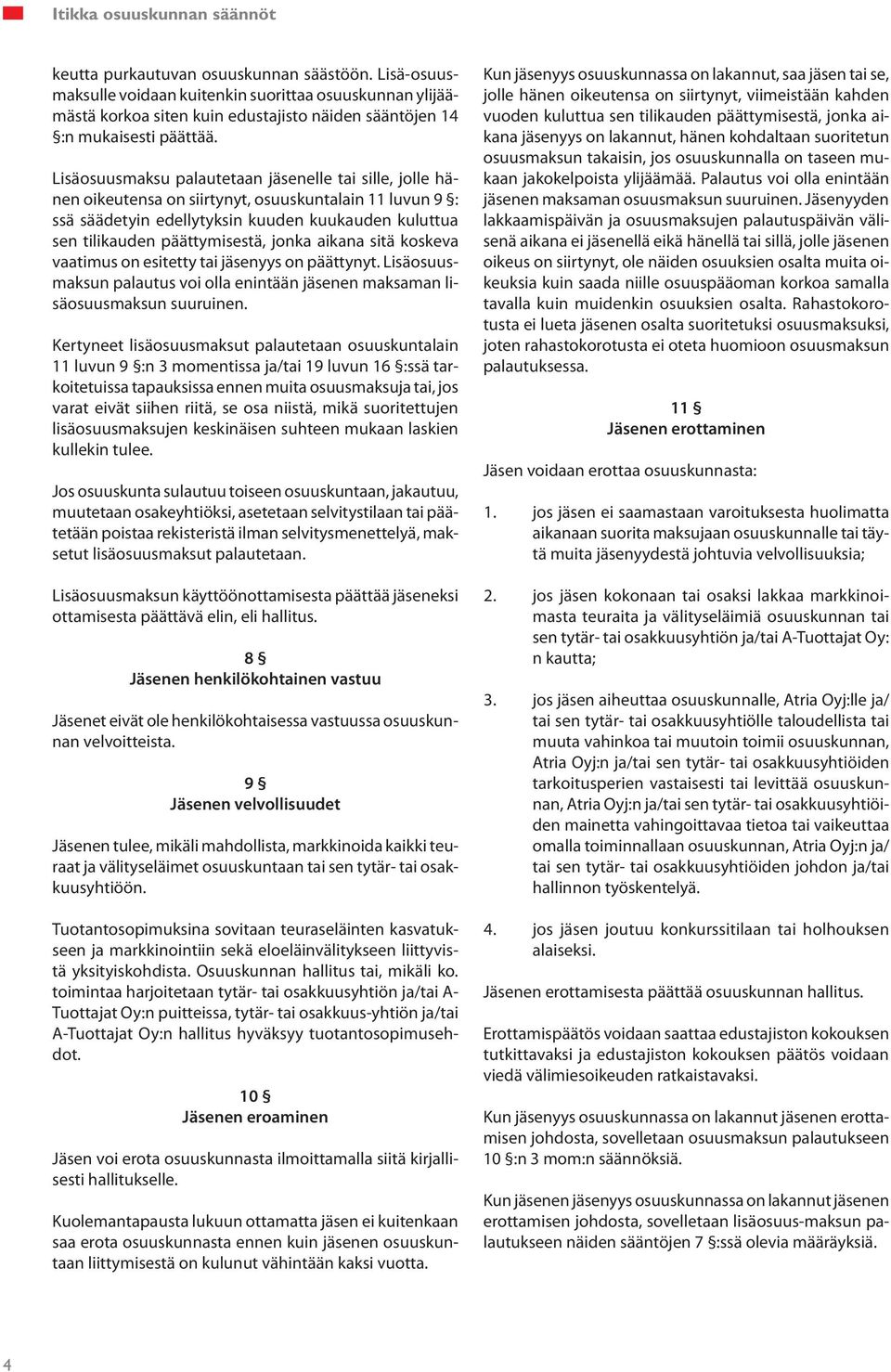 Itikka osuuskunnan säännöt

keutta purkautuvan osuuskunnan säästöön. Lisä-osuusmaksulle voidaan kuitenkin suorittaa osuuskunnan ylijäämästä korkoa siten kuin edustajisto näiden sääntöjen 14 §:n mukaisesti päättää.

Lisäosuusmaksu palautetaan jäsenelle tai sille, jolle hänen oikeutensa on siirtynyt, osuuskuntalain 11 luvun 9 §:ssä säädetyin edellytyksin kuuden kuukauden kuluttua sen tilikauden päättymisestä, jonka aikana sitä koskeva vaatimus on esitetty tai jäsenyys on päättynyt. Lisäosuusmaksun palautus voi olla enintään jäsenen maksaman lisäosuusmaksun suuruinen.

Kertyneet lisäosuusmaksut palautetaan osuuskuntalain 11 luvun 9 §:n 3 momentissa ja/tai 19 luvun 16 §:ssä tarkoitetuissa tapauksissa ennen muita osuusmaksuja tai, jos varat eivät siihen riitä, se osa niistä, mikä suoritettujen lisäosuusmaksujen keskinäisen suhteen mukaan laskien kullekin tulee.

Jos osuuskunta sulautuu toiseen osuuskuntaan, jakautuu, muutetaan osakeyhtiöksi, asetetaan selvitystilaan tai päätetään poistaa rekisteristä ilman selvitysmenettelyä, maksetut lisäosuusmaksut palautetaan.

Lisäosuusmaksun käyttöönottamisesta päättää jäseneksi ottamisesta päättävä elin, eli hallitus.

8 §
Jäsenen henkilökohtainen vastuu

Jäsenet eivät ole henkilökohtaisessa vastuussa osuuskunnan velvoitteista.

9 §
Jäsenen velvollisuudet

Jäsenen tulee, mikäli mahdollista, markkinoida kaikki teuraat ja välityseläimet osuuskuntaan tai sen tytär- tai osakkuusyhtiöön.

Tuotantosopimuksina sovitaan teuraseläinten kasvatukseen ja markkinointiin sekä eloeläinvälitykseen liittyvistä yksityiskohdista. Osuuskunnan hallitus tai, mikäli ko. toimintaa harjoitetaan tytär- tai osakkuusyhtiön ja/tai A-Tuottajat Oy:n puitteissa, tytär- tai osakkuus-yhtiön ja/tai A-Tuottajat Oy:n hallitus hyväksyy tuotantosopimusehdot.

10 §
Jäsenen eroaminen

Jäsen voi erota osuuskunnasta ilmoittamalla siitä kirjallisesti hallitukselle.

Kuolemantapausta lukuun ottamatta jäsen ei kuitenkaan saa erota osuuskunnasta ennen kuin jäsenen osuuskuntaan liittymisestä on kulunut vähintään kaksi vuotta.

Kun jäsenyys osuuskunnassa on lakannut, saa jäsen tai se, jolle hänen oikeutensa on siirtynyt, viimeistään kahden vuoden kuluttua sen tilikauden päättymisestä, jonka aikana jäsenyys on lakannut, hänen kohdaltaan suoritetun osuusmaksun takaisin, jos osuuskunnalla on taseen mukaan jakokelpoista ylijäämää. Palautus voi olla enintään jäsenen maksaman osuusmaksun suuruinen. Jäsenyyden lakkaamispäivän ja osuusmaksujen palautuspäivän välisenä aikana ei jäsenellä eikä hänellä tai sillä, jolle jäsenen oikeus on siirtynyt, ole näiden osuuksien osalta muita oikeuksia kuin saada niille osuuspääoman korkoa samalla tavalla kuin muidenkin osuuksien osalta. Rahastokorotusta ei lueta jäsenen osalta suoritetuksi osuusmaksuksi, joten rahastokorotusta ei oteta huomioon osuusmaksun palautuksessa.

11 §
Jäsenen erottaminen

Jäsen voidaan erottaa osuuskunnasta:

1. jos jäsen ei saamastaan varoituksesta huolimatta aikanaan suorita maksujaan osuuskunnalle tai täytä muita jäsenyydestä johtuvia velvollisuuksia;

2. jos jäsen kokonaan tai osaksi lakkaa markkinoimasta teuraita ja välityseläimiä osuuskunnan tai sen tytär- tai osakkuusyhtiön ja/tai A-Tuottajat Oy:n kautta;

3. jos jäsen aiheuttaa osuuskunnalle, Atria Oyj:lle ja/tai sen tytär- tai osakkuusyhtiölle taloudellista tai muuta vahinkoa tai muutoin toimii osuuskunnan, Atria Oyj:n ja/tai sen tytär- tai osakkuusyhtiöiden tarkoitusperien vastaisesti tai levittää osuuskunnan, Atria Oyj:n ja/tai sen tytär- tai osakkuusyhtiöiden mainetta vahingoittavaa tietoa tai vaikeuttaa omalla toiminnallaan osuuskunnan, Atria Oyj:n ja/tai sen tytär- tai osakkuusyhtiöiden johdon ja/tai hallinnon työskentelyä.

4. jos jäsen joutuu konkurssitilaan tai holhouksen alaiseksi.

Jäsenen erottamisesta päättää osuuskunnan hallitus.

Erottamispäätös voidaan saattaa edustajiston kokouksen tutkittavaksi ja edustajiston kokouksen päätös voidaan viedä välimiesoikeuden ratkaistavaksi.

Kun jäsenyys osuuskunnassa on lakannut jäsenen erottamisen johdosta, sovelletaan osuusmaksun palautukseen 10 §:n 3 mom:n säännöksiä.

Kun jäsenen jäsenyys osuuskunnassa on lakannut jäsenen erottamisen johdosta, sovelletaan lisäosuus-maksun palautukseen näiden sääntöjen 7 §:ssä olevia määräyksiä.

4